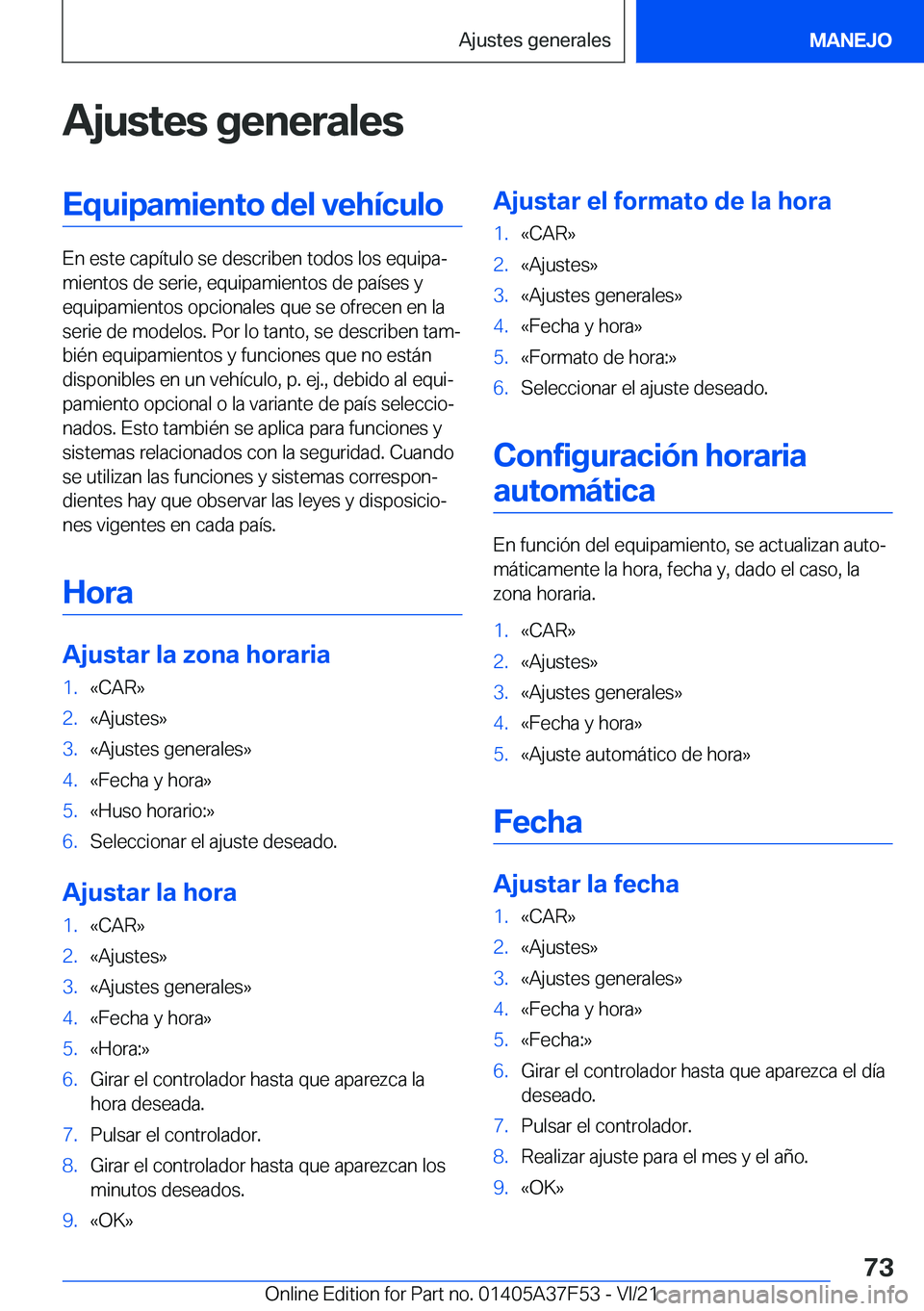 Ajustes generales

MANEJO

Ajustes generales

Equipamiento del vehículo

En este capítulo se describen todos los equipamientos de serie, equipamientos de países y equipamientos opcionales que se ofrecen en la serie de modelos. Por lo tanto, se describen también equipamientos y funciones que no están disponibles en un vehículo, p. ej., debido al equipamiento opcional o la variante de país seleccionados. Esto también se aplica para funciones y sistemas relacionados con la seguridad. Cuando se utilizan las funciones y sistemas correspondientes hay que observar las leyes y disposiciones vigentes en cada país.

Hora

Ajustar la zona horaria

1. «CAR»
2. «Ajustes»
3. «Ajustes generales»
4. «Fecha y hora»
5. «Huso horario:»
6. Seleccionar el ajuste deseado.

Ajustar la hora

1. «CAR»
2. «Ajustes»
3. «Ajustes generales»
4. «Fecha y hora»
5. «Hora:»
6. Girar el controlador hasta que aparezca la hora deseada.
7. Pulsar el controlador.
8. Girar el controlador hasta que aparezcan los minutos deseados.
9. «OK»

Ajustar el formato de la hora

1. «CAR»
2. «Ajustes»
3. «Ajustes generales»
4. «Fecha y hora»
5. «Formato de hora:»
6. Seleccionar el ajuste deseado.

Configuración horaria automática

En función del equipamiento, se actualizan automáticamente la hora, fecha y, dado el caso, la zona horaria.

1. «CAR»
2. «Ajustes»
3. «Ajustes generales»
4. «Fecha y hora»
5. «Ajuste automático de hora»

Fecha

Ajustar la fecha

1. «CAR»
2. «Ajustes»
3. «Ajustes generales»
4. «Fecha y hora»
5. «Fecha:»
6. Girar el controlador hasta que aparezca el día deseado.
7. Pulsar el controlador.
8. Realizar ajuste para el mes y el año.
9. «OK»

73

Online Edition for Part no. 01405A37F53 - VI/21

carmanualsonline.info